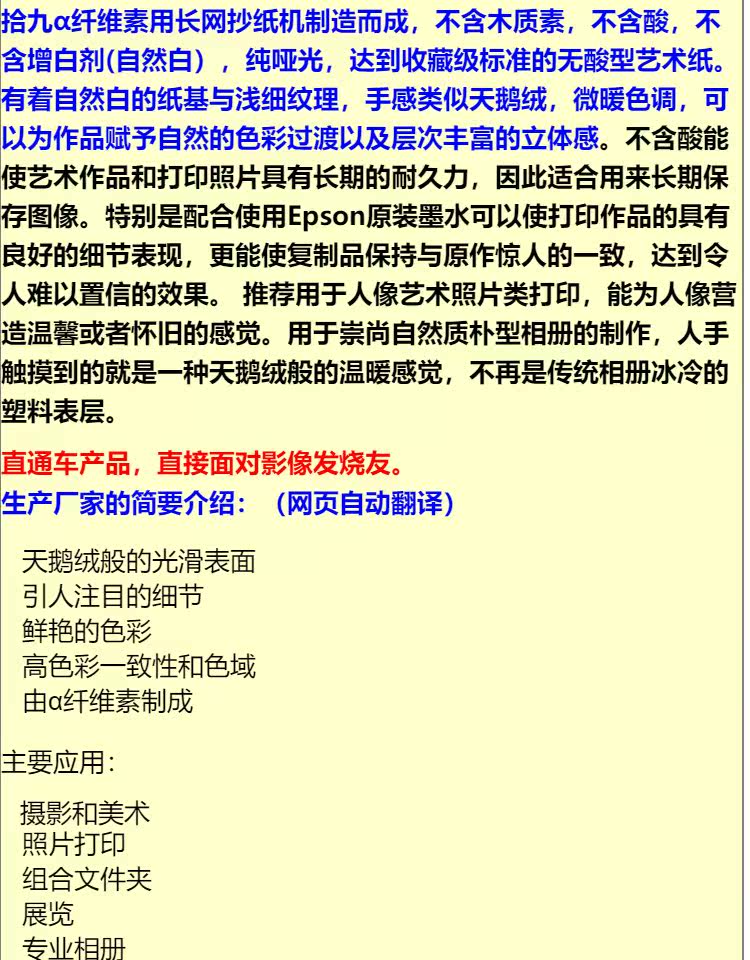 拾九α纤维素用长网抄纸机制造而成，不含木质素，不含酸，不含增白剂(自然白），纯哑光，达到收藏级标准的无酸型艺术纸。有着自然白的纸基与浅细纹理，手感类似天鹅绒，微暖色调，可以为作品赋予自然的色彩过渡以及层次丰富的立体感。不含酸能使艺术作品和打印照片具有长期的耐久力，因此适合用来长期保存图像。特别是配合使用Epson原装墨水可以使打印作品的具有良好的细节表现，更能使复制品保持与原作惊人的一致，达到令人难以置信的效果。 推荐用于人像艺术照片类打印，能为人像营造温馨或者怀旧的感觉。用于崇尚自然质朴型相册的制作，人手触摸到的就是一种天鹅绒般的温暖感觉，不再是传统相册冰冷的塑料表层。

直通车产品，直接面对影像发烧友。
生产厂家的简要介绍：（网页自动翻译）

天鹅绒般的光滑表面
引人注目的细节
鲜艳的色彩
高色彩一致性和色域
由α纤维素制成

主要应用：

摄影和美术
照片打印
组合文件夹
展览
专业相册